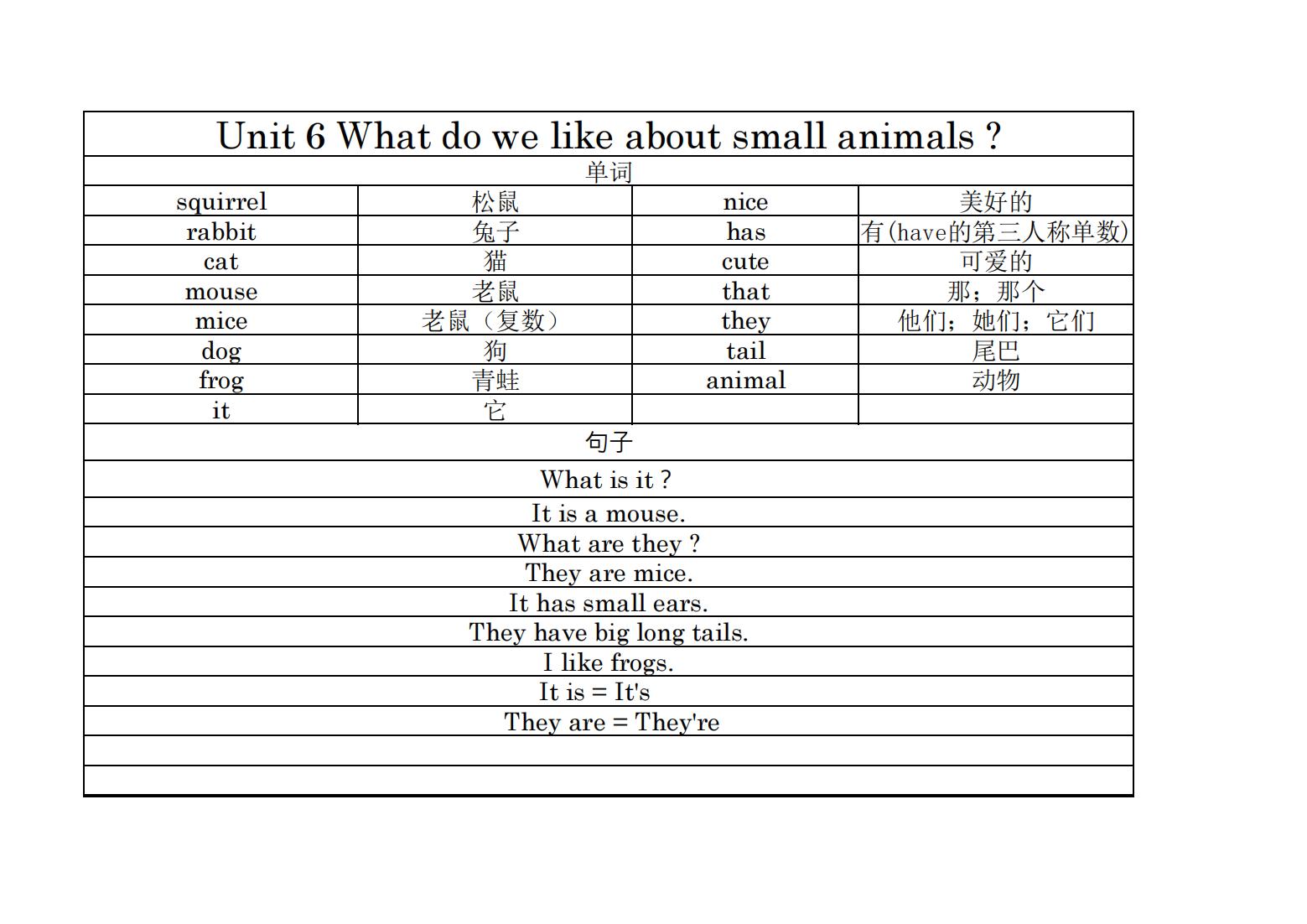 Unit 6 What do we like about small animals ?

单词

| squirrel | 松鼠 | nice | 美好的 |
|---|---|---|---|
| rabbit | 兔子 | has | 有(have的第三人称单数) |
| cat | 猫 | cute | 可爱的 |
| mouse | 老鼠 | that | 那；那个 |
| mice | 老鼠（复数） | they | 他们；她们；它们 |
| dog | 狗 | tail | 尾巴 |
| frog | 青蛙 | animal | 动物 |
| it | 它 | | |

句子

What is it ?
It is a mouse.
What are they ?
They are mice.
It has small ears.
They have big long tails.
I like frogs.
It is = It's
They are = They're